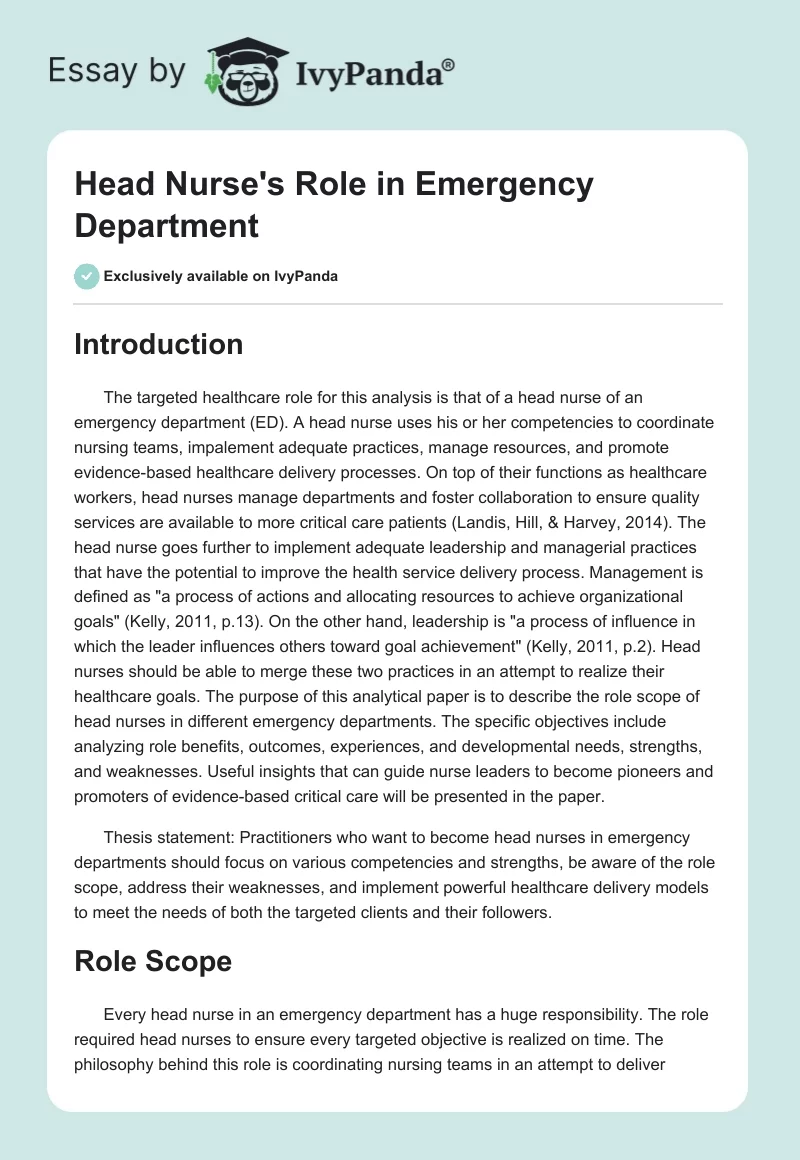 Essay by IvyPanda®

Head Nurse's Role in Emergency Department

Exclusively available on IvyPanda

Introduction

The targeted healthcare role for this analysis is that of a head nurse of an emergency department (ED). A head nurse uses his or her competencies to coordinate nursing teams, impalement adequate practices, manage resources, and promote evidence-based healthcare delivery processes. On top of their functions as healthcare workers, head nurses manage departments and foster collaboration to ensure quality services are available to more critical care patients (Landis, Hill, & Harvey, 2014). The head nurse goes further to implement adequate leadership and managerial practices that have the potential to improve the health service delivery process. Management is defined as "a process of actions and allocating resources to achieve organizational goals" (Kelly, 2011, p.13). On the other hand, leadership is "a process of influence in which the leader influences others toward goal achievement" (Kelly, 2011, p.2). Head nurses should be able to merge these two practices in an attempt to realize their healthcare goals. The purpose of this analytical paper is to describe the role scope of head nurses in different emergency departments. The specific objectives include analyzing role benefits, outcomes, experiences, and developmental needs, strengths, and weaknesses. Useful insights that can guide nurse leaders to become pioneers and promoters of evidence-based critical care will be presented in the paper.

Thesis statement: Practitioners who want to become head nurses in emergency departments should focus on various competencies and strengths, be aware of the role scope, address their weaknesses, and implement powerful healthcare delivery models to meet the needs of both the targeted clients and their followers.

Role Scope

Every head nurse in an emergency department has a huge responsibility. The role required head nurses to ensure every targeted objective is realized on time. The philosophy behind this role is coordinating nursing teams in an attempt to deliver